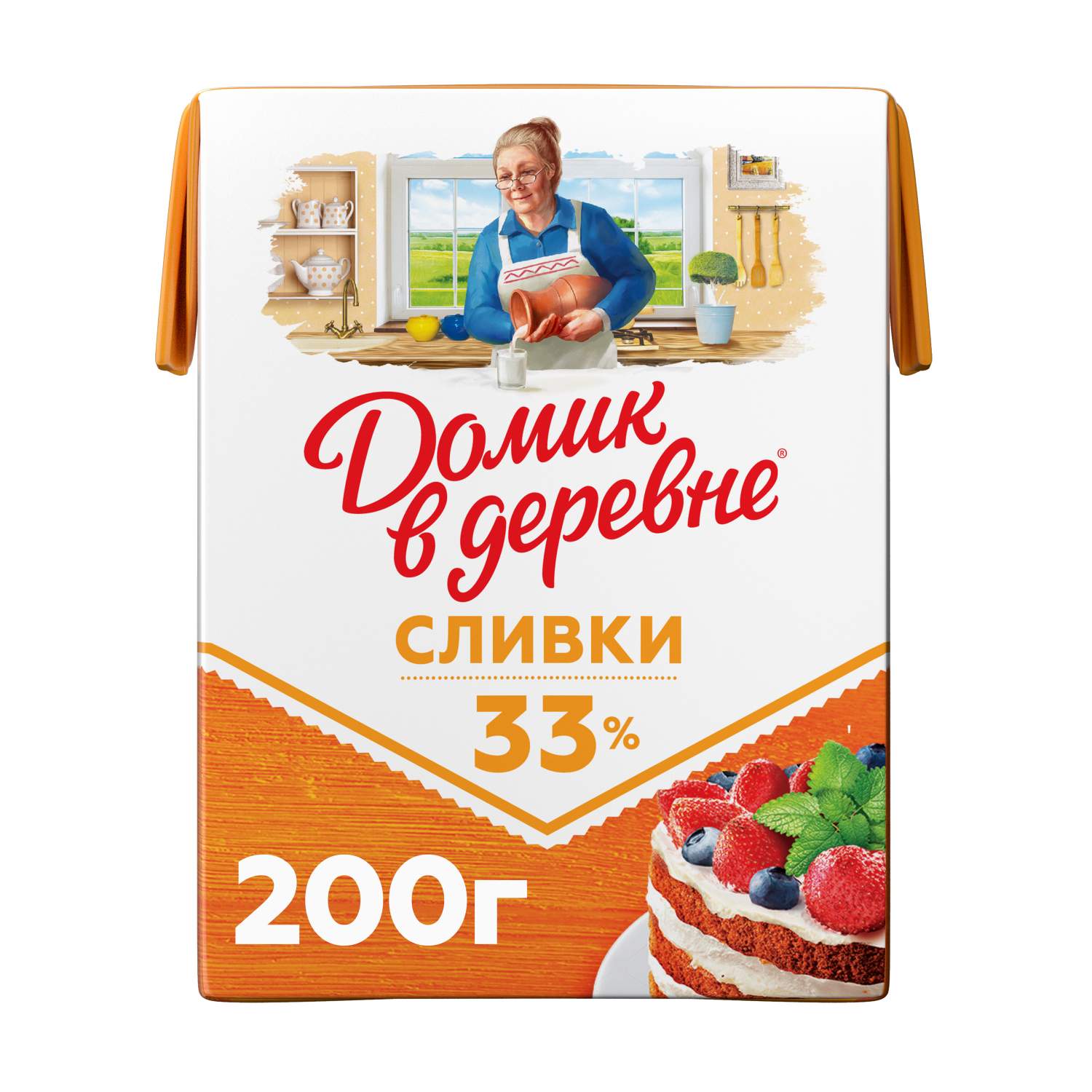 Домик в деревне®

СЛИВКИ

33%

200г